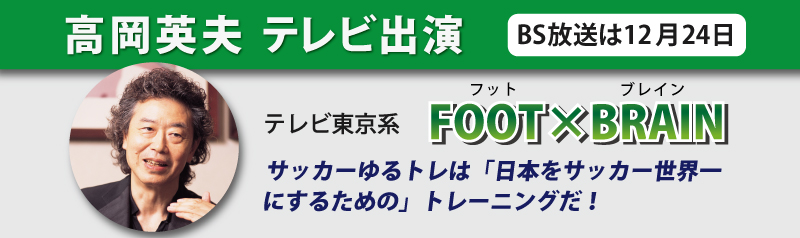 高岡英夫 テレビ出演

BS放送は12月24日

テレビ東京系

フット ブレイン
FOOT×BRAIN

サッカーゆるトレは「日本をサッカー世界一にするための」トレーニングだ！